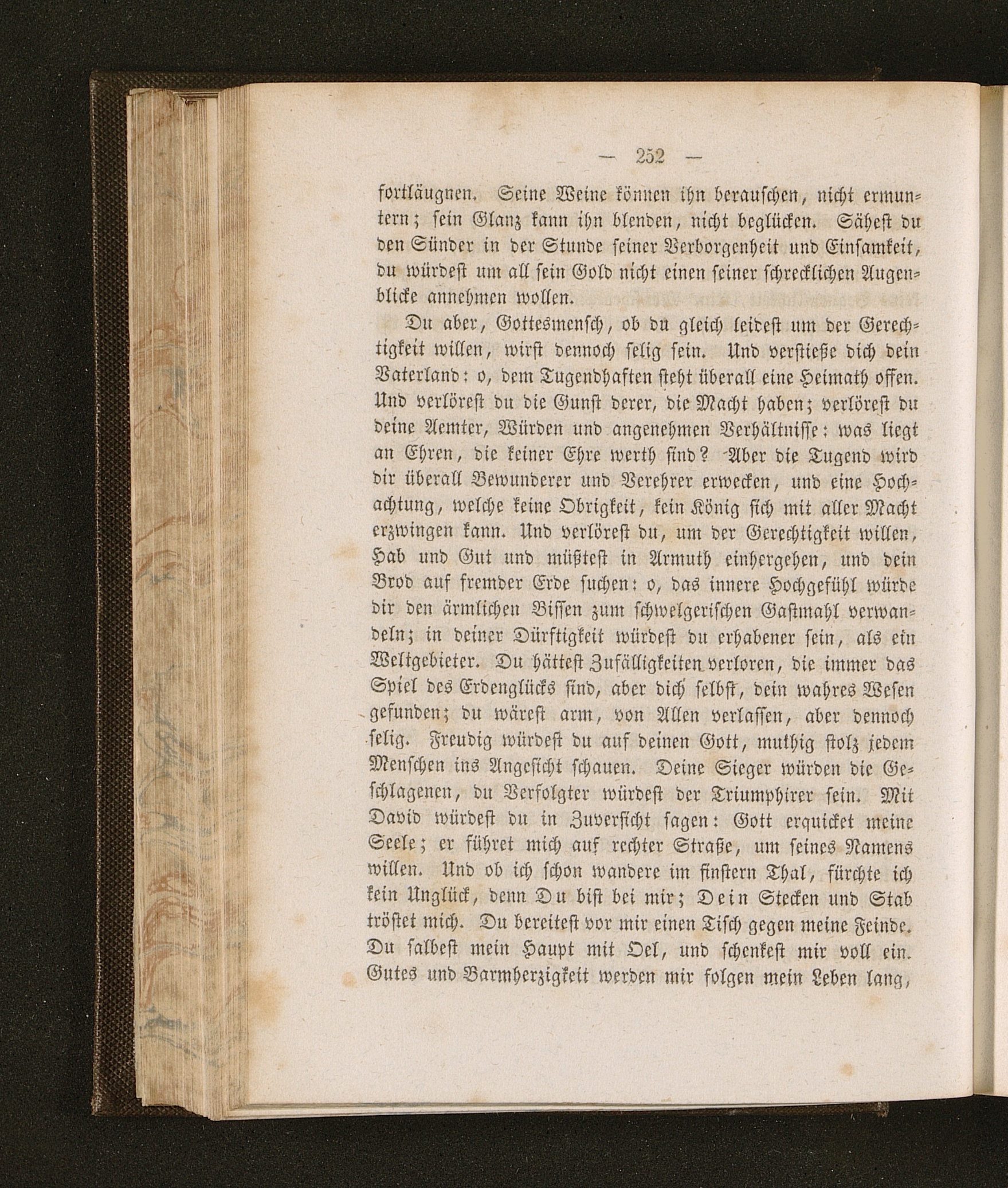 — 252 —

fortläugnen. Seine Weine können ihn berauschen, nicht ermuntern; sein Glanz kann ihn blenden, nicht beglücken. Sähest du den Sünder in der Stunde seiner Verborgenheit und Einsamkeit, du würdest um all sein Gold nicht einen seiner schrecklichen Augenblicke annehmen wollen.

Du aber, Gottesmensch, ob du gleich leidest um der Gerechtigkeit willen, wirst dennoch selig sein. Und verstieße dich dein Vaterland: o, dem Tugendhaften steht überall eine Heimath offen. Und verlörest du die Gunst derer, die Macht haben; verlörest du deine Aemter, Würden und angenehmen Verhältnisse: was liegt an Ehren, die keiner Ehre werth sind? Aber die Tugend wird dir überall Bewunderer und Verehrer erwecken, und eine Hochachtung, welche keine Obrigkeit, kein König sich mit aller Macht erzwingen kann. Und verlörest du, um der Gerechtigkeit willen, Hab und Gut und müßtest in Armuth einhergehen, und dein Brod auf fremder Erde suchen: o, das innere Hochgefühl würde dir den ärmlichen Bissen zum schwelgerischen Gastmahl verwandeln; in deiner Dürftigkeit würdest du erhabener sein, als ein Weltgebieter. Du hättest Zufälligkeiten verloren, die immer das Spiel des Erdenglücks sind, aber dich selbst, dein wahres Wesen gefunden; du wärest arm, von Allen verlassen, aber dennoch selig. Freudig würdest du auf deinen Gott, muthig stolz jedem Menschen ins Angesicht schauen. Deine Sieger würden die Geschlagenen, du Verfolgter würdest der Triumphirer sein. Mit David würdest du in Zuversicht sagen: Gott erquicket meine Seele; er führet mich auf rechter Straße, um seines Namens willen. Und ob ich schon wandere im finstern Thal, fürchte ich kein Unglück, denn Du bist bei mir; Dein Stecken und Stab tröstet mich. Du bereitest vor mir einen Tisch gegen meine Feinde. Du salbest mein Haupt mit Oel, und schenkest mir voll ein. Gutes und Barmherzigkeit werden mir folgen mein Leben lang,